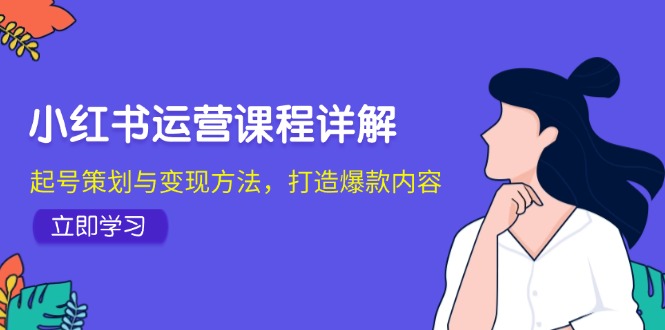 小红书运营课程详解

起号策划与变现方法，打造爆款内容

立即学习